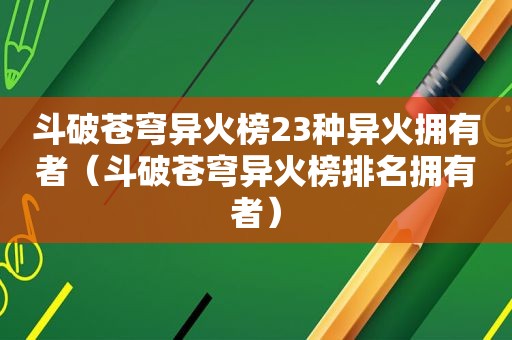 斗破苍穹异火榜23种异火拥有者（斗破苍穹异火榜排名拥有者）